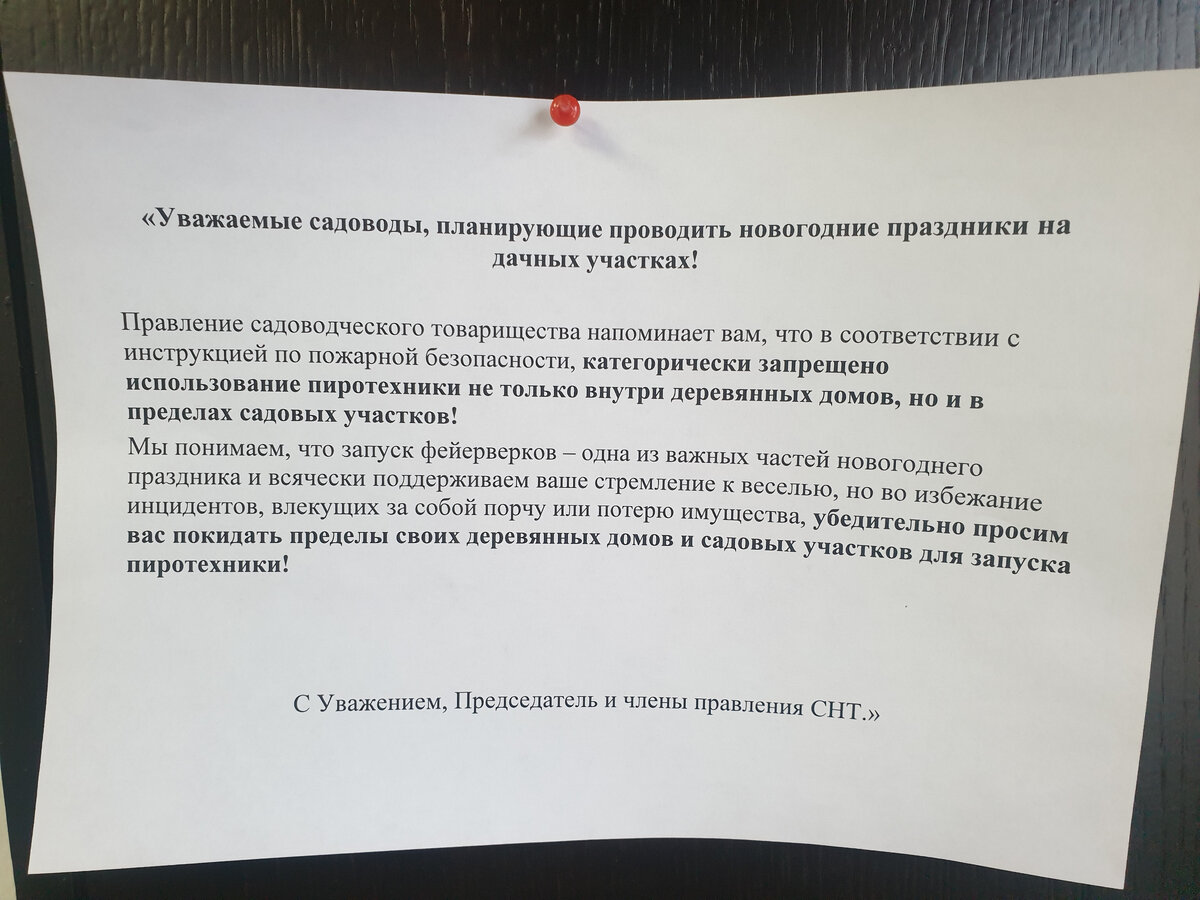 «Уважаемые садоводы, планирующие проводить новогодние праздники на дачных участках!

Правление садоводческого товарищества напоминает вам, что в соответствии с инструкцией по пожарной безопасности, категорически запрещено использование пиротехники не только внутри деревянных домов, но и в пределах садовых участков!

Мы понимаем, что запуск фейерверков – одна из важных частей новогоднего праздника и всячески поддерживаем ваше стремление к веселью, но во избежание инцидентов, влекущих за собой порчу или потерю имущества, убедительно просим вас покидать пределы своих деревянных домов и садовых участков для запуска пиротехники!

С Уважением, Председатель и члены правления СНТ.»